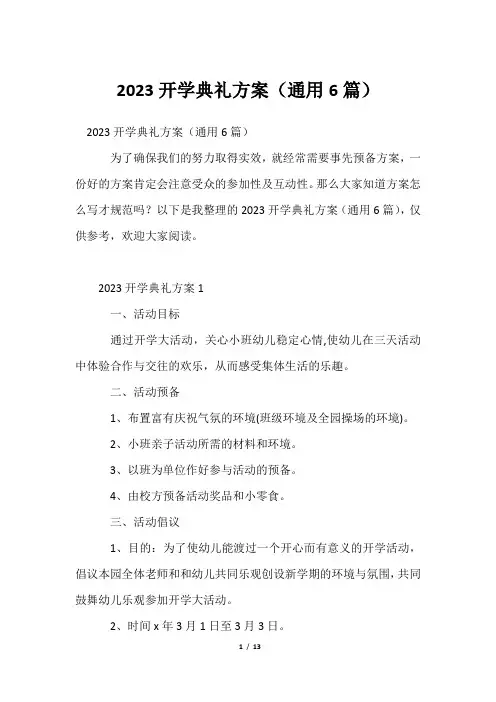 2023 开学典礼方案（通用 6 篇）

2023 开学典礼方案（通用 6 篇）

为了确保我们的努力取得实效，就经常需要事先预备方案，一份好的方案肯定会注意受众的参加性及互动性。那么大家知道方案怎么写才规范吗？以下是我整理的 2023 开学典礼方案（通用 6 篇），仅供参考，欢迎大家阅读。

2023 开学典礼方案 1

一、活动目标

通过开学大活动，关心小班幼儿稳定心情,使幼儿在三天活动中体验合作与交往的欢乐，从而感受集体生活的乐趣。

二、活动预备

1、布置富有庆祝气氛的环境(班级环境及全园操场的环境)。

2、小班亲子活动所需的材料和环境。

3、以班为单位作好参与活动的预备。

4、由校方预备活动奖品和小零食。

三、活动倡议

1、目的：为了使幼儿能渡过一个开心而有意义的开学活动，倡议本园全体老师和和幼儿共同乐观创设新学期的环境与氛围，共同鼓舞幼儿乐观参加开学大活动。

2、时间 x 年 3 月 1 日至 3 月 3 日。

1 / 13